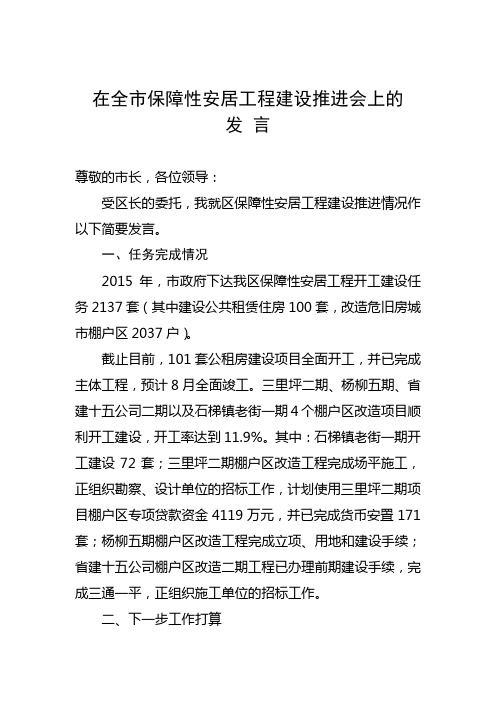 在全市保障性安居工程建设推进会上的
发 言

尊敬的市长，各位领导：

受区长的委托，我就区保障性安居工程建设推进情况作以下简要发言。

一、任务完成情况

2015 年，市政府下达我区保障性安居工程开工建设任务 2137 套（其中建设公共租赁住房 100 套，改造危旧房城市棚户区 2037 户）。

截止目前，101 套公租房建设项目全面开工，并已完成主体工程，预计 8 月全面竣工。三里坪二期、杨柳五期、省建十五公司二期以及石梯镇老街一期 4 个棚户区改造项目顺利开工建设，开工率达到 11.9%。其中：石梯镇老街一期开工建设 72 套；三里坪二期棚户区改造工程完成场平施工，正组织勘察、设计单位的招标工作，计划使用三里坪二期项目棚户区专项贷款资金 4119 万元，并已完成货币安置 171 套；杨柳五期棚户区改造工程完成立项、用地和建设手续；省建十五公司棚户区改造二期工程已办理前期建设手续，完成三通一平，正组织施工单位的招标工作。

二、下一步工作打算